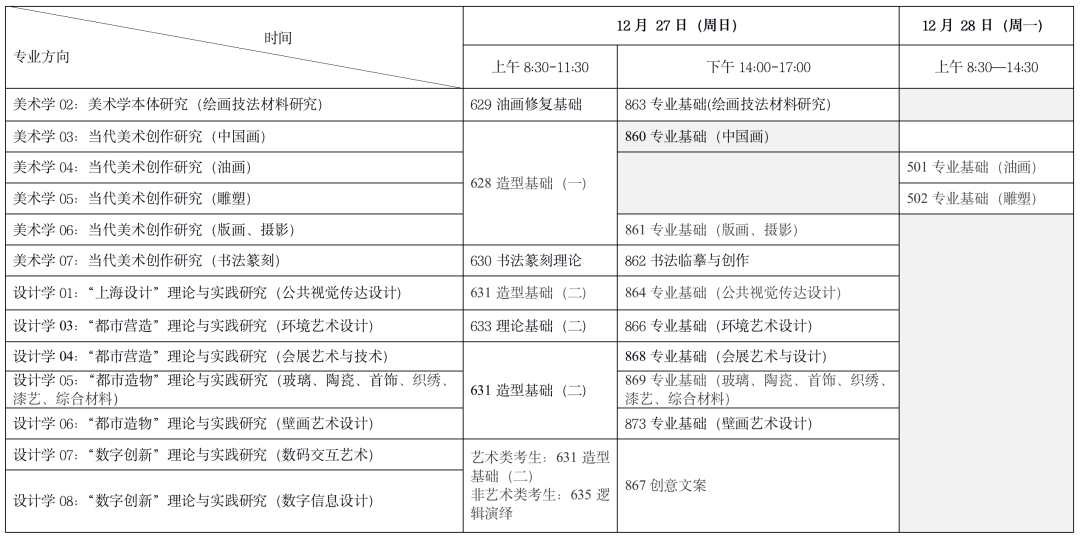 | 时间 专业方向 | 12月27日（周日） | | 12月28日（周一） |
|---|---|---|---|
| | 上午8:30-11:30 | 下午14:00-17:00 | 上午8:30—14:30 |
| 美术学02：美术学本体研究（绘画技法材料研究） | 629油画修复基础 | 863专业基础(绘画技法材料研究) | |
| 美术学03：当代美术创作研究（中国画） | 628造型基础（一） | 860专业基础（中国画） | |
| 美术学04：当代美术创作研究（油画） | | | 501专业基础（油画） |
| 美术学05：当代美术创作研究（雕塑） | | | 502专业基础（雕塑） |
| 美术学06：当代美术创作研究（版画、摄影） | | 861专业基础（版画、摄影） | |
| 美术学07：当代美术创作研究（书法篆刻） | 630书法篆刻理论 | 862书法临摹与创作 | |
| 设计学01：“上海设计”理论与实践研究（公共视觉传达设计） | 631造型基础（二） | 864专业基础（公共视觉传达设计） | |
| 设计学03：“都市营造”理论与实践研究（环境艺术设计） | 633理论基础（二） | 866专业基础（环境艺术设计） | |
| 设计学04：“都市营造”理论与实践研究（会展艺术与技术） | 631造型基础（二） | 868专业基础（会展艺术与设计） | |
| 设计学05：“都市造物”理论与实践研究（玻璃、陶瓷、首饰、织绣、漆艺、综合材料） | | 869专业基础（玻璃、陶瓷、首饰、织绣、漆艺、综合材料） | |
| 设计学06：“都市造物”理论与实践研究（壁画艺术设计） | | 873专业基础（壁画艺术设计） | |
| 设计学07：“数字创新”理论与实践研究（数码交互艺术） | 艺术类考生：631造型基础（二） 非艺术类考生：635逻辑演绎 | 867创意文案 | |
| 设计学08：“数字创新”理论与实践研究（数字信息设计） | | | |